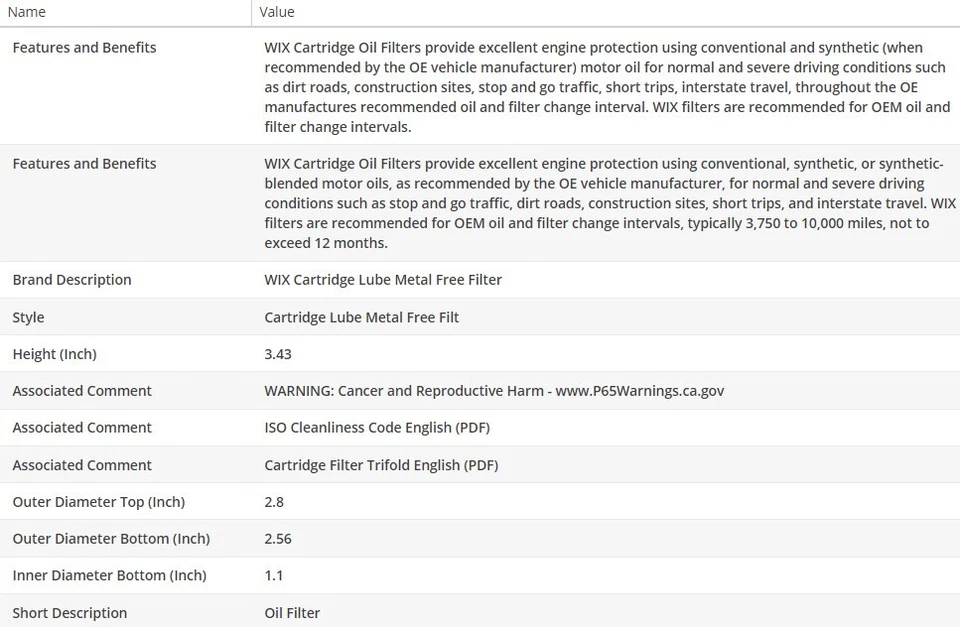 | Name | Value |
|---|---|
| Features and Benefits | WIX Cartridge Oil Filters provide excellent engine protection using conventional and synthetic (when recommended by the OE vehicle manufacturer) motor oil for normal and severe driving conditions such as dirt roads, construction sites, stop and go traffic, short trips, interstate travel, throughout the OE manufactures recommended oil and filter change interval. WIX filters are recommended for OEM oil and filter change intervals. |
| Features and Benefits | WIX Cartridge Oil Filters provide excellent engine protection using conventional, synthetic, or synthetic-blended motor oils, as recommended by the OE vehicle manufacturer, for normal and severe driving conditions such as stop and go traffic, dirt roads, construction sites, short trips, and interstate travel. WIX filters are recommended for OEM oil and filter change intervals, typically 3,750 to 10,000 miles, not to exceed 12 months. |
| Brand Description | WIX Cartridge Lube Metal Free Filter |
| Style | Cartridge Lube Metal Free Filt |
| Height (Inch) | 3.43 |
| Associated Comment | WARNING: Cancer and Reproductive Harm - www.P65Warnings.ca.gov |
| Associated Comment | ISO Cleanliness Code English (PDF) |
| Associated Comment | Cartridge Filter Trifold English (PDF) |
| Outer Diameter Top (Inch) | 2.8 |
| Outer Diameter Bottom (Inch) | 2.56 |
| Inner Diameter Bottom (Inch) | 1.1 |
| Short Description | Oil Filter |